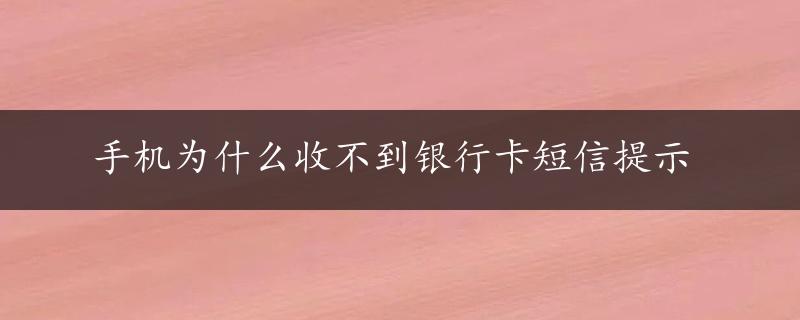 手机为什么收不到银行卡短信提示